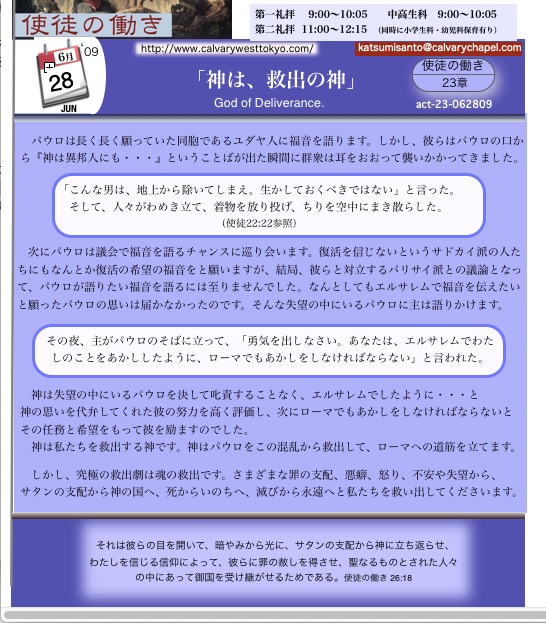 使徒の働き

第一礼拝　9:00〜10:05　中高生科　9:00〜10:05
第二礼拝　11:00〜12:15　(同時に小学生科・幼児科保育有り)

6月 '09
28
JUN

http://www.calvarywesttokyo.com/

katsumisanto@calvarychapel.com

「神は、救出の神」
God of Deliverance.

使徒の働き
23章
act-23-062809

パウロは長く長く願っていた同胞であるユダヤ人に福音を語ります。しかし、彼らはパウロの口から『神は異邦人にも・・・』ということばが出た瞬間に群衆は耳をおおって襲いかかってきました。

「こんな男は、地上から除いてしまえ。生かしておくべきではない」と言った。そして、人々がわめき立て、着物を放り投げ、ちりを空中にまき散らした。
(使徒22:22参照)

次にパウロは議会で福音を語るチャンスに巡り会います。復活を信じないというサドカイ派の人たちにもなんとか復活の希望の福音をと願いますが、結局、彼らと対立するパリサイ派との議論となって、パウロが語りたい福音を語るには至りませんでした。なんとしてもエルサレムで福音を伝えたいと願ったパウロの思いは届かなかったのです。そんな失望の中にいるパウロに主は語りかけます。

その夜、主がパウロのそばに立って、「勇気を出しなさい。あなたは、エルサレムでわたしのことをあかししたように、ローマでもあかしをしなければならない」と言われた。

神は失望の中にいるパウロを決して叱責することなく、エルサレムでしたように・・・と神の思いを代弁してくれた彼の努力を高く評価し、次にローマでもあかしをしなければならないとその任務と希望をもって彼を励ますのでした。
神は私たちを救出する神です。神はパウロをこの混乱から救出して、ローマへの道筋を立てます。

しかし、究極の救出劇は魂の救出です。さまざまな罪の支配、悪癖、怒り、不安や失望から、サタンの支配から神の国へ、死からいのちへ、滅びから永遠へと私たちを救い出してくださいます。

それは彼らの目を開いて、暗やみから光に、サタンの支配から神に立ち返らせ、わたしを信じる信仰によって、彼らに罪の赦しを得させ、聖なるものとされた人々の中にあって御国を受け継がせるためである。使徒の働き 26:18